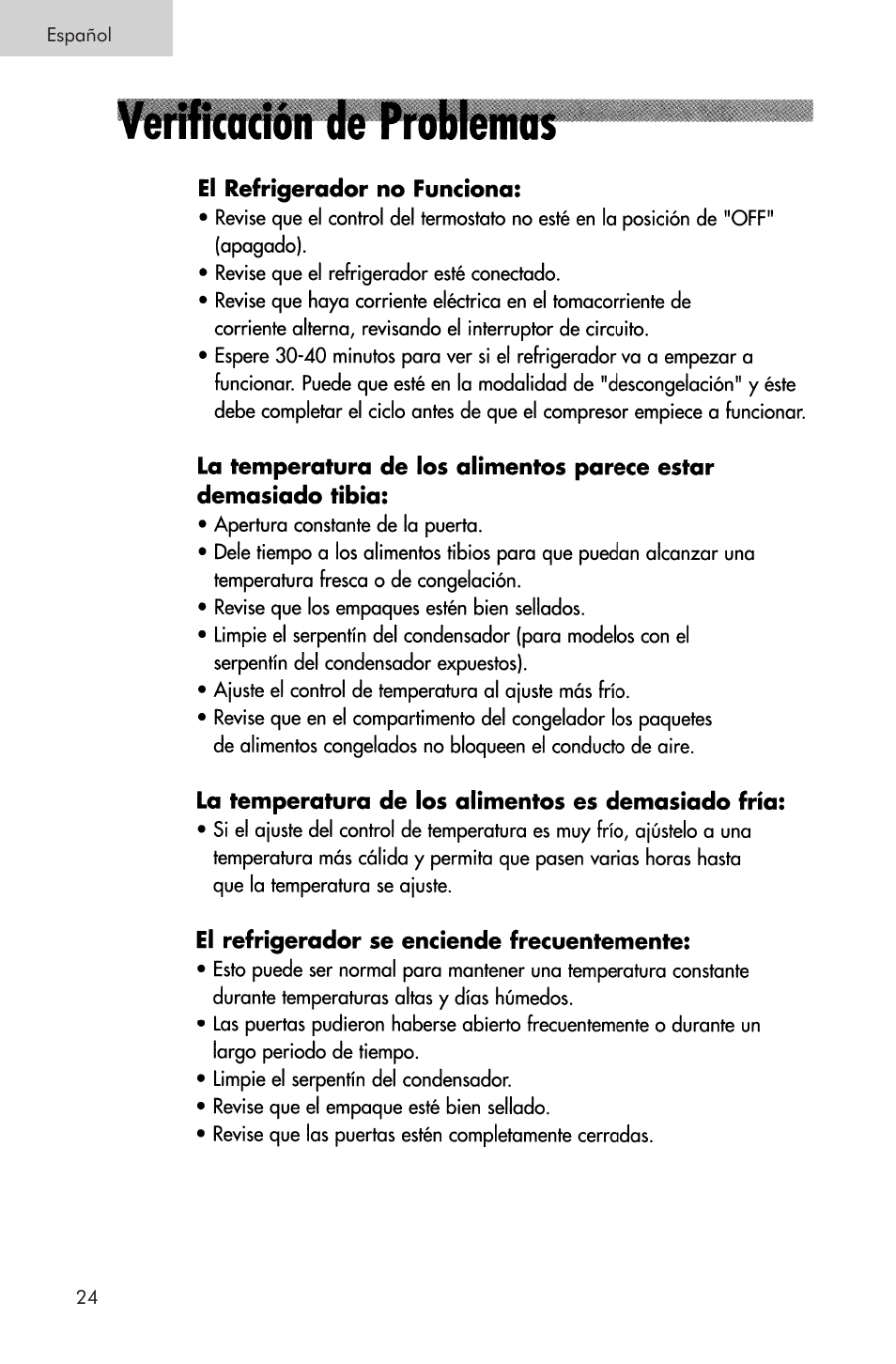 Español

Verificación de Problemas

El Refrigerador no Funciona:
• Revise que el control del termostato no esté en la posición de "OFF" (apagado).
• Revise que el refrigerador esté conectado.
• Revise que haya corriente eléctrica en el tomacorriente de corriente alterna, revisando el interruptor de circuito.
• Espere 30-40 minutos para ver si el refrigerador va a empezar a funcionar. Puede que esté en la modalidad de "descongelación" y éste debe completar el ciclo antes de que el compresor empiece a funcionar.

La temperatura de los alimentos parece estar demasiado tibia:
• Apertura constante de la puerta.
• Dele tiempo a los alimentos tibios para que puedan alcanzar una temperatura fresca o de congelación.
• Revise que los empaques estén bien sellados.
• Limpie el serpentín del condensador (para modelos con el serpentín del condensador expuestos).
• Ajuste el control de temperatura al ajuste más frío.
• Revise que en el compartimento del congelador los paquetes de alimentos congelados no bloqueen el conducto de aire.

La temperatura de los alimentos es demasiado fría:
• Si el ajuste del control de temperatura es muy frío, ajústelo a una temperatura más cálida y permita que pasen varias horas hasta que la temperatura se ajuste.

El refrigerador se enciende frecuentemente:
• Esto puede ser normal para mantener una temperatura constante durante temperaturas altas y días húmedos.
• Las puertas pudieron haberse abierto frecuentemente o durante un largo periodo de tiempo.
• Limpie el serpentín del condensador.
• Revise que el empaque esté bien sellado.
• Revise que las puertas estén completamente cerradas.

24